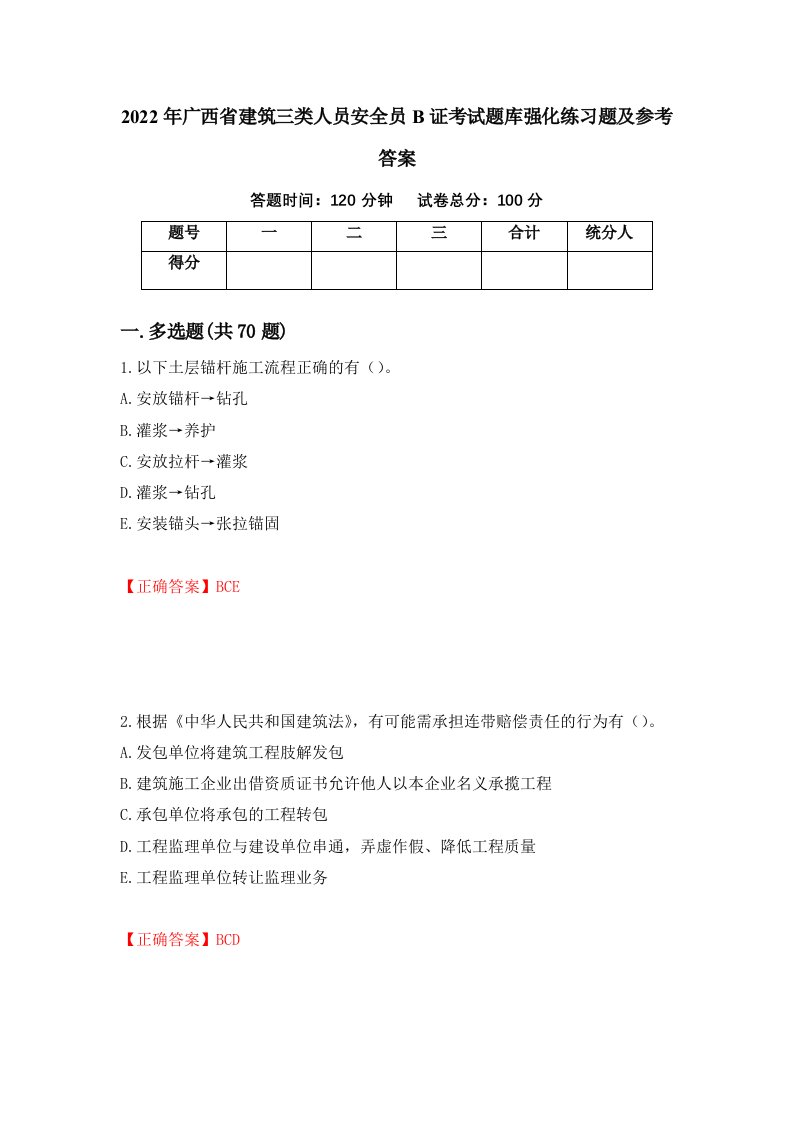 2022年广西省建筑三类人员安全员B证考试题库强化练习题及参考答案

答题时间：120分钟　　试卷总分：100分

| 题号 | 一 | 二 | 三 | 合计 | 统分人 |
|---|---|---|---|---|---|
| 得分 | | | | | |

一.多选题(共70题)

1.以下土层锚杆施工流程正确的有（）。

A.安放锚杆→钻孔

B.灌浆→养护

C.安放拉杆→灌浆

D.灌浆→钻孔

E.安装锚头→张拉锚固

【正确答案】BCE

2.根据《中华人民共和国建筑法》，有可能需承担连带赔偿责任的行为有（）。

A.发包单位将建筑工程肢解发包

B.建筑施工企业出借资质证书允许他人以本企业名义承揽工程

C.承包单位将承包的工程转包

D.工程监理单位与建设单位串通，弄虚作假、降低工程质量

E.工程监理单位转让监理业务

【正确答案】BCD